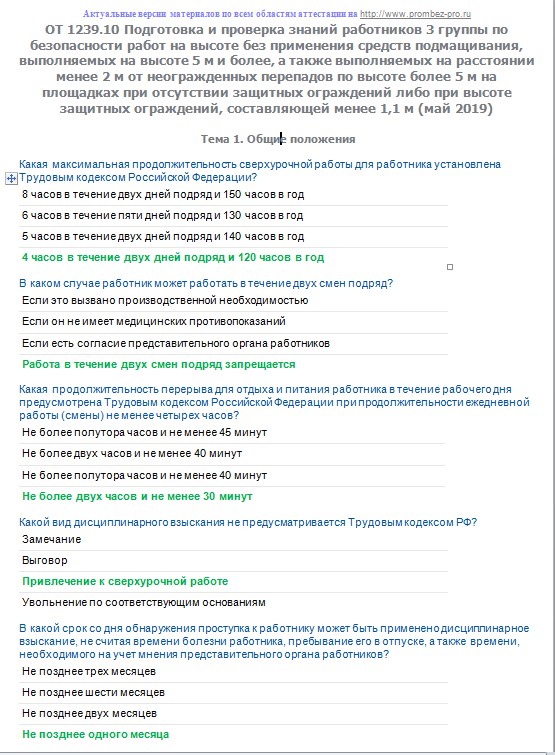 Актуальные версии материалов по всем областям аттестации на http://www.prombez-pro.ru

ОТ 1239.10 Подготовка и проверка знаний работников 3 группы по безопасности работ на высоте без применения средств подмащивания, выполняемых на высоте 5 м и более, а также выполняемых на расстоянии менее 2 м от неогражденных перепадов по высоте более 5 м на площадках при отсутствии защитных ограждений либо при высоте защитных ограждений, составляющей менее 1,1 м (май 2019)

Тема 1. Общие положения

Какая максимальная продолжительность сверхурочной работы для работника установлена Трудовым кодексом Российской Федерации?

8 часов в течение двух дней подряд и 150 часов в год

6 часов в течение пяти дней подряд и 130 часов в год

5 часов в течение двух дней подряд и 140 часов в год

4 часов в течение двух дней подряд и 120 часов в год

В каком случае работник может работать в течение двух смен подряд?

Если это вызвано производственной необходимостью

Если он не имеет медицинских противопоказаний

Если есть согласие представительного органа работников

Работа в течение двух смен подряд запрещается

Какая продолжительность перерыва для отдыха и питания работника в течение рабочего дня предусмотрена Трудовым кодексом Российской Федерации при продолжительности ежедневной работы (смены) не менее четырех часов?

Не более полутора часов и не менее 45 минут

Не более двух часов и не менее 40 минут

Не более полутора часов и не менее 40 минут

Не более двух часов и не менее 30 минут

Какой вид дисциплинарного взыскания не предусматривается Трудовым кодексом РФ?

Замечание

Выговор

Привлечение к сверхурочной работе

Увольнение по соответствующим основаниям

В какой срок со дня обнаружения проступка к работнику может быть применено дисциплинарное взыскание, не считая времени болезни работника, пребывание его в отпуске, а также времени, необходимого на учет мнения представительного органа работников?

Не позднее трех месяцев

Не позднее шести месяцев

Не позднее двух месяцев

Не позднее одного месяца